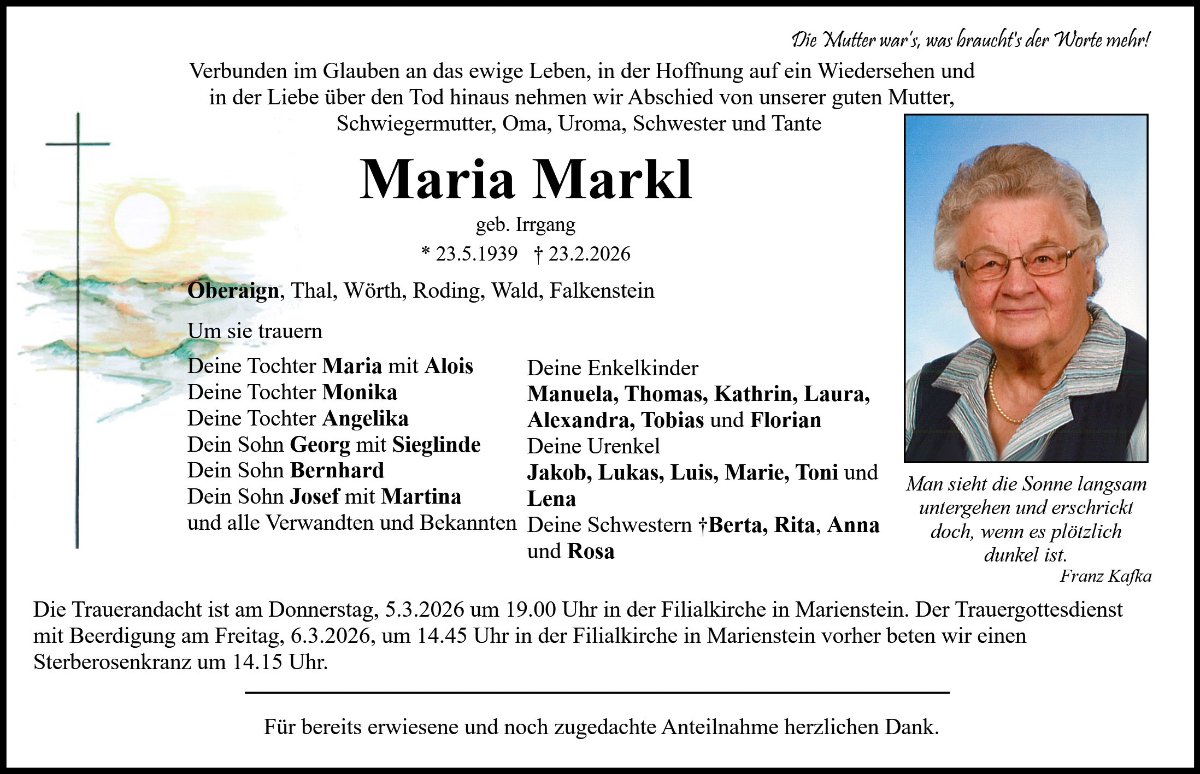 Die Mutter war's, was braucht's der Worte mehr!

Verbunden im Glauben an das ewige Leben, in der Hoffnung auf ein Wiedersehen und in der Liebe über den Tod hinaus nehmen wir Abschied von unserer guten Mutter, Schwiegermutter, Oma, Uroma, Schwester und Tante

Maria Markl

geb. Irrgang

* 23.5.1939 † 23.2.2026

Oberaign, Thal, Wörth, Roding, Wald, Falkenstein

Um sie trauern

Deine Tochter Maria mit Alois
Deine Tochter Monika
Deine Tochter Angelika
Dein Sohn Georg mit Sieglinde
Dein Sohn Bernhard
Dein Sohn Josef mit Martina
und alle Verwandten und Bekannten

Deine Enkelkinder
Manuela, Thomas, Kathrin, Laura, Alexandra, Tobias und Florian
Deine Urenkel
Jakob, Lukas, Luis, Marie, Toni und Lena
Deine Schwestern †Berta, Rita, Anna und Rosa

Man sieht die Sonne langsam untergehen und erschrickt doch, wenn es plötzlich dunkel ist.
Franz Kafka

Die Trauerandacht ist am Donnerstag, 5.3.2026 um 19.00 Uhr in der Filialkirche in Marienstein. Der Trauergottesdienst mit Beerdigung am Freitag, 6.3.2026, um 14.45 Uhr in der Filialkirche in Marienstein vorher beten wir einen Sterberosenkranz um 14.15 Uhr.

Für bereits erwiesene und noch zugedachte Anteilnahme herzlichen Dank.